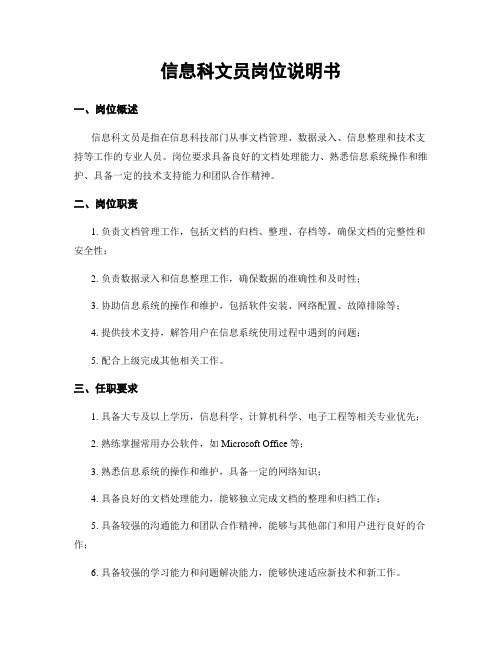 信息科文员岗位说明书

一、岗位概述

信息科文员是指在信息科技部门从事文档管理、数据录入、信息整理和技术支持等工作的专业人员。岗位要求具备良好的文档处理能力、熟悉信息系统操作和维护、具备一定的技术支持能力和团队合作精神。

二、岗位职责

1. 负责文档管理工作，包括文档的归档、整理、存档等，确保文档的完整性和安全性；

2. 负责数据录入和信息整理工作，确保数据的准确性和及时性；

3. 协助信息系统的操作和维护，包括软件安装、网络配置、故障排除等；

4. 提供技术支持，解答用户在信息系统使用过程中遇到的问题；

5. 配合上级完成其他相关工作。

三、任职要求

1. 具备大专及以上学历，信息科学、计算机科学、电子工程等相关专业优先；

2. 熟练掌握常用办公软件，如 Microsoft Office 等；

3. 熟悉信息系统的操作和维护，具备一定的网络知识；

4. 具备良好的文档处理能力，能够独立完成文档的整理和归档工作；

5. 具备较强的沟通能力和团队合作精神，能够与其他部门和用户进行良好的合作；

6. 具备较强的学习能力和问题解决能力，能够快速适应新技术和新工作。